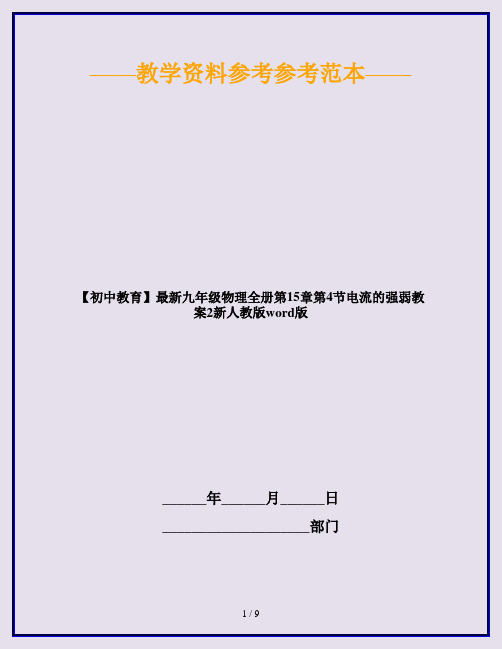 ——教学资料参考参考范本——

【初中教育】最新九年级物理全册第15章第4节电流的强弱教案2新人教版word版

______年______月______日

____________________部门

1 / 9